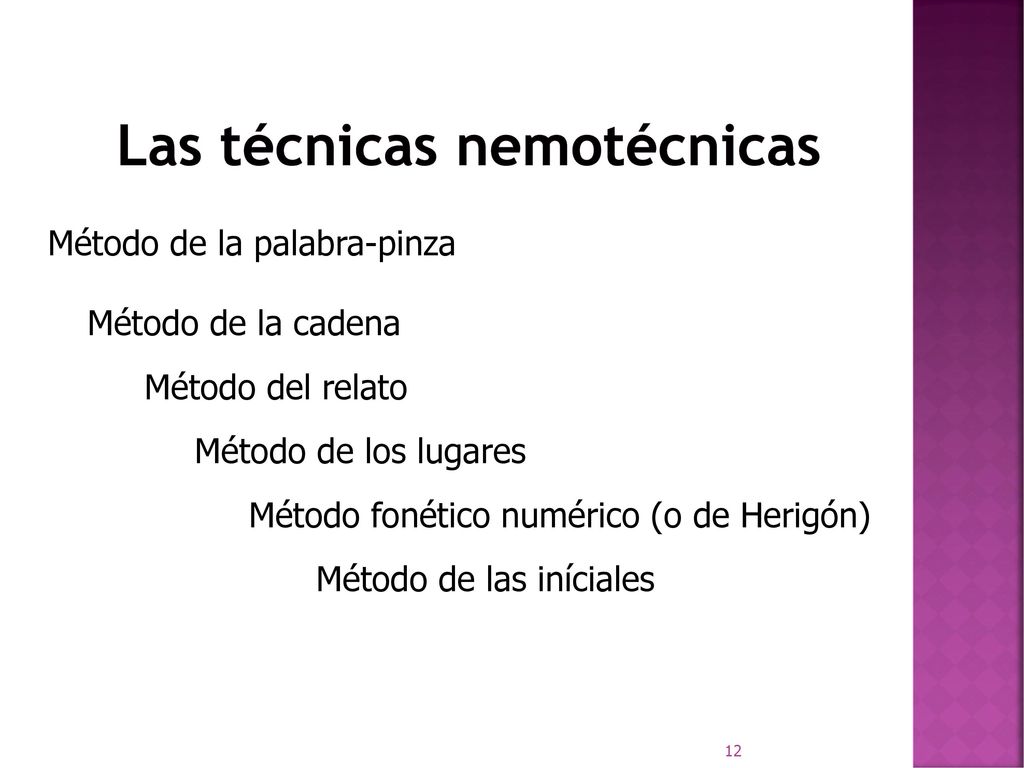 Las técnicas nemotécnicas

Método de la palabra-pinza

Método de la cadena

Método del relato

Método de los lugares

Método fonético numérico (o de Herigón)

Método de las iníciales

12